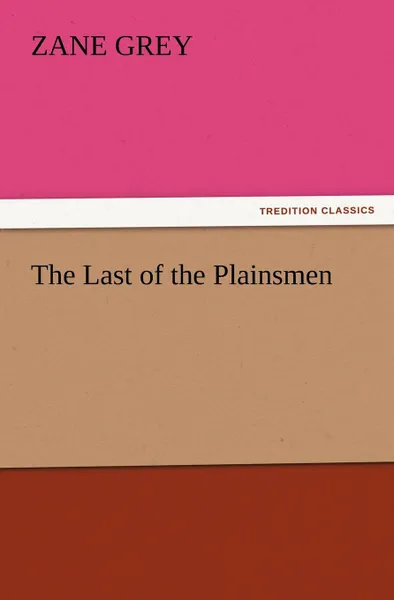 ZANE GREY

TREDITION CLASSICS

The Last of the Plainsmen